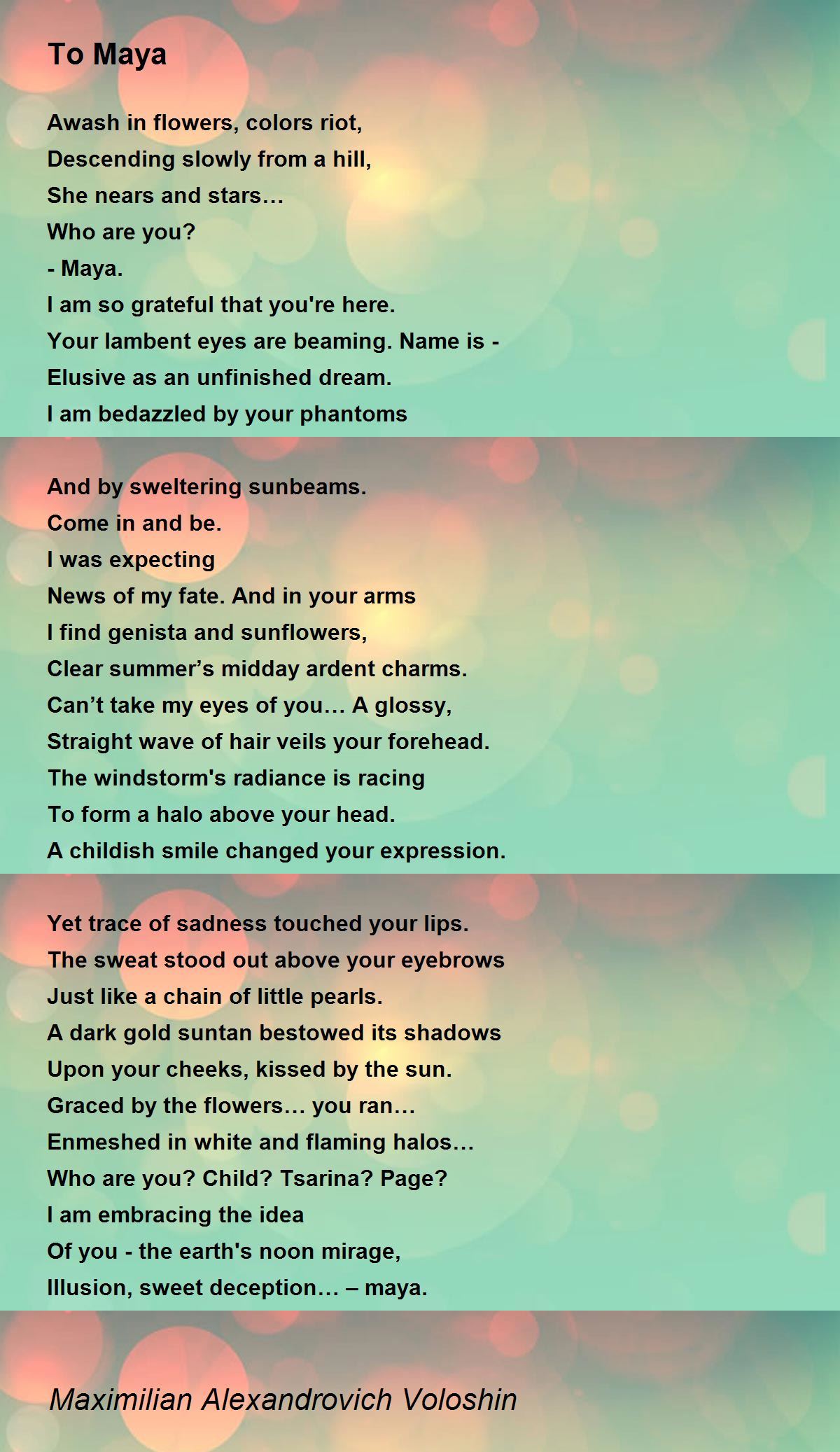 To Maya

Awash in flowers, colors riot,
Descending slowly from a hill,
She nears and stars…
Who are you?
- Maya.
I am so grateful that you're here.
Your lambent eyes are beaming. Name is -
Elusive as an unfinished dream.
I am bedazzled by your phantoms

And by sweltering sunbeams.
Come in and be.
I was expecting
News of my fate. And in your arms
I find genista and sunflowers,
Clear summer’s midday ardent charms.
Can’t take my eyes of you… A glossy,
Straight wave of hair veils your forehead.
The windstorm's radiance is racing
To form a halo above your head.
A childish smile changed your expression.

Yet trace of sadness touched your lips.
The sweat stood out above your eyebrows
Just like a chain of little pearls.
A dark gold suntan bestowed its shadows
Upon your cheeks, kissed by the sun.
Graced by the flowers… you ran…
Enmeshed in white and flaming halos…
Who are you? Child? Tsarina? Page?
I am embracing the idea
Of you - the earth's noon mirage,
Illusion, sweet deception… – maya.

Maximilian Alexandrovich Voloshin